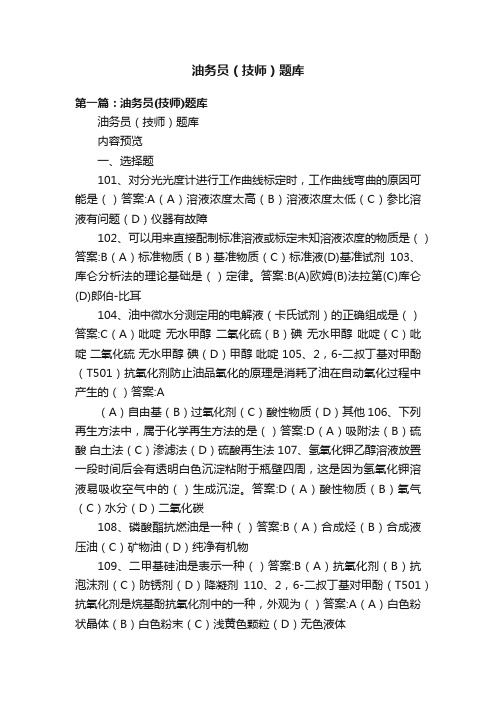 油务员（技师）题库

第一篇：油务员(技师)题库

油务员（技师）题库

内容预览

一、选择题

101、对分光光度计进行工作曲线标定时，工作曲线弯曲的原因可能是（ ）答案:A（A）溶液浓度太高（B）溶液浓度太低（C）参比溶液有问题（D）仪器有故障

102、可以用来直接配制标准溶液或标定未知溶液浓度的物质是（ ）答案:B（A）标准物质（B）基准物质（C）标准液(D)基准试剂 103、库仑分析法的理论基础是（ ）定律。答案:B(A)欧姆(B)法拉第(C)库仑(D)郎伯-比耳

104、油中微水分测定用的电解液（卡氏试剂）的正确组成是（ ）答案:C（A）吡啶 无水甲醇 二氧化硫（B）碘 无水甲醇 吡啶（C）吡啶 二氧化硫 无水甲醇 碘（D）甲醇 吡啶 105、2，6-二叔丁基对甲酚（T501）抗氧化剂防止油品氧化的原理是消耗了油在自动氧化过程中产生的（ ）答案:A

（A）自由基（B）过氧化剂（C）酸性物质（D）其他 106、下列再生方法中，属于化学再生方法的是（ ）答案:D（A）吸附法（B）硫酸 白土法（C）渗滤法（D）硫酸再生法 107、氢氧化钾乙醇溶液放置一段时间后会有透明白色沉淀粘附于瓶壁四周，这是因为氢氧化钾溶液易吸收空气中的（ ）生成沉淀。答案:D（A）酸性物质（B）氧气（C）水分（D）二氧化碳

108、磷酸酯抗燃油是一种（ ）答案:B（A）合成烃（B）合成液压油（C）矿物油（D）纯净有机物

109、二甲基硅油是表示一种（ ）答案:B（A）抗氧化剂（B）抗泡沫剂（C）防锈剂（D）降凝剂 110、2，6-二叔丁基对甲酚（T501）抗氧化剂是烷基酚抗氧化剂中的一种，外观为（ ）答案:A（A）白色粉状晶体（B）白色粉末（C）浅黄色颗粒（D）无色液体